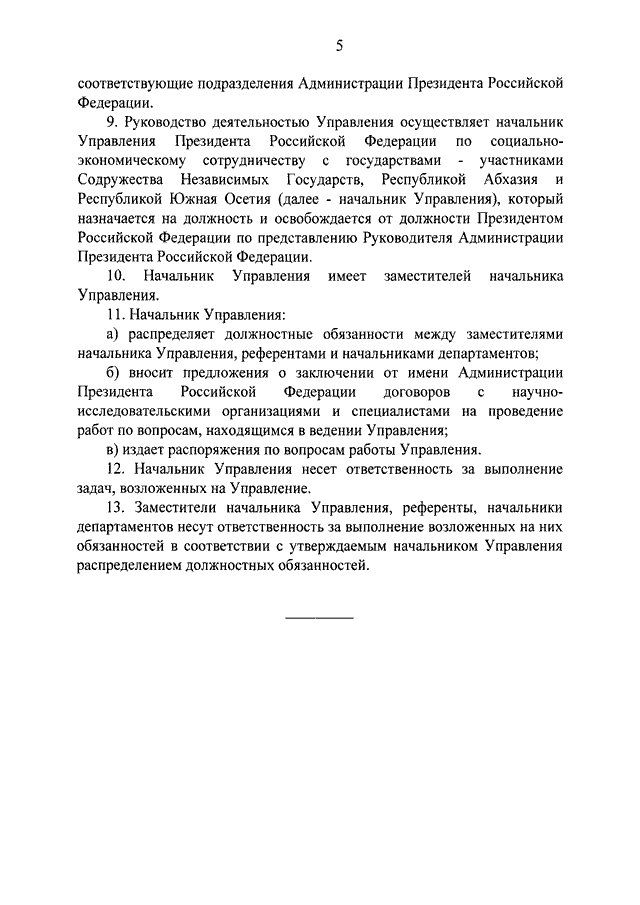 5

соответствующие подразделения Администрации Президента Российской Федерации.

9. Руководство деятельностью Управления осуществляет начальник Управления Президента Российской Федерации по социально-экономическому сотрудничеству с государствами - участниками Содружества Независимых Государств, Республикой Абхазия и Республикой Южная Осетия (далее - начальник Управления), который назначается на должность и освобождается от должности Президентом Российской Федерации по представлению Руководителя Администрации Президента Российской Федерации.

10. Начальник Управления имеет заместителей начальника Управления.

11. Начальник Управления:

а) распределяет должностные обязанности между заместителями начальника Управления, референтами и начальниками департаментов;

б) вносит предложения о заключении от имени Администрации Президента Российской Федерации договоров с научно-исследовательскими организациями и специалистами на проведение работ по вопросам, находящимся в ведении Управления;

в) издает распоряжения по вопросам работы Управления.

12. Начальник Управления несет ответственность за выполнение задач, возложенных на Управление.

13. Заместители начальника Управления, референты, начальники департаментов несут ответственность за выполнение возложенных на них обязанностей в соответствии с утверждаемым начальником Управления распределением должностных обязанностей.